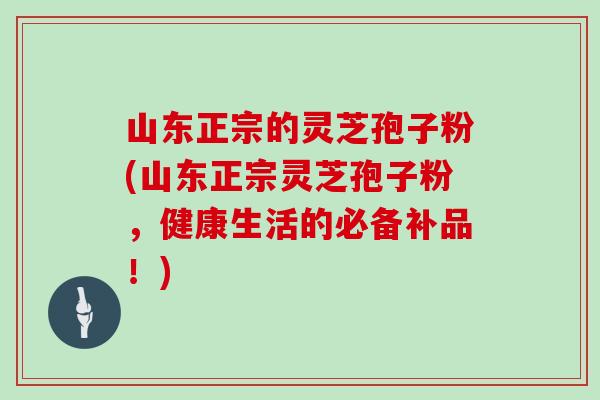 山东正宗的灵芝孢子粉(山东正宗灵芝孢子粉，健康生活的必备补品！)